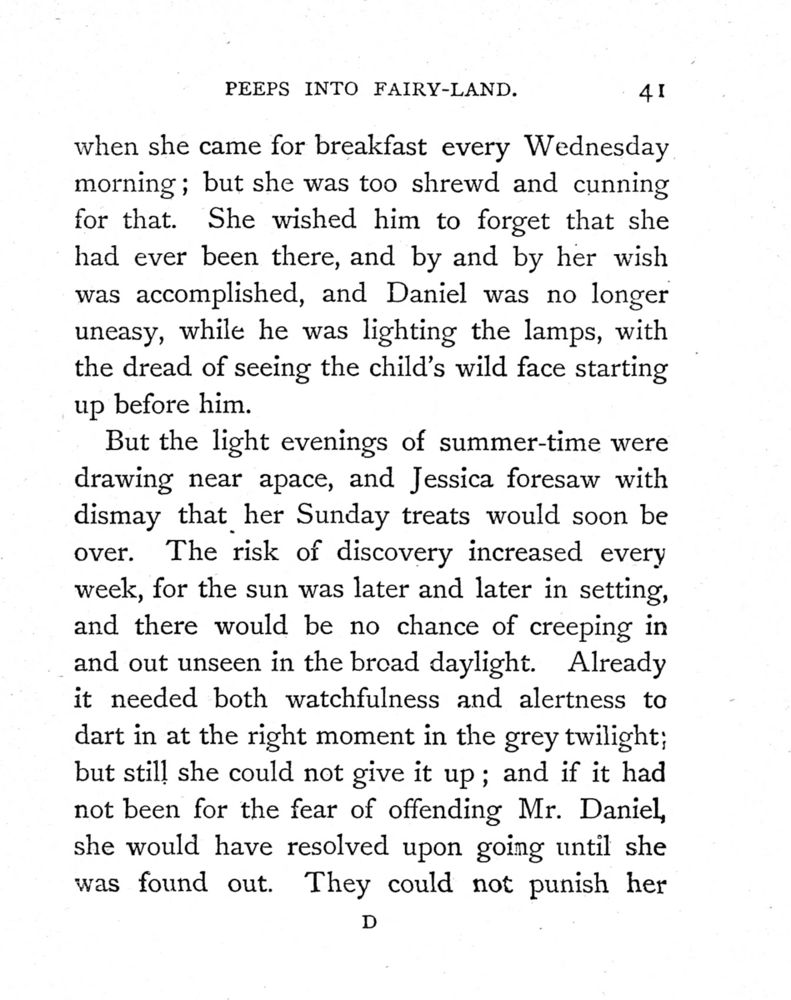 PEEPS INTO FAIRY-LAND. 41

when she came for breakfast every Wednesday morning; but she was too shrewd and cunning for that. She wished him to forget that she had ever been there, and by and by her wish was accomplished, and Daniel was no longer uneasy, while he was lighting the lamps, with the dread of seeing the child's wild face starting up before him.

But the light evenings of summer-time were drawing near apace, and Jessica foresaw with dismay that her Sunday treats would soon be over. The risk of discovery increased every week, for the sun was later and later in setting, and there would be no chance of creeping in and out unseen in the broad daylight. Already it needed both watchfulness and alertness to dart in at the right moment in the grey twilight; but still she could not give it up; and if it had not been for the fear of offending Mr. Daniel, she would have resolved upon going until she was found out. They could not punish her

D